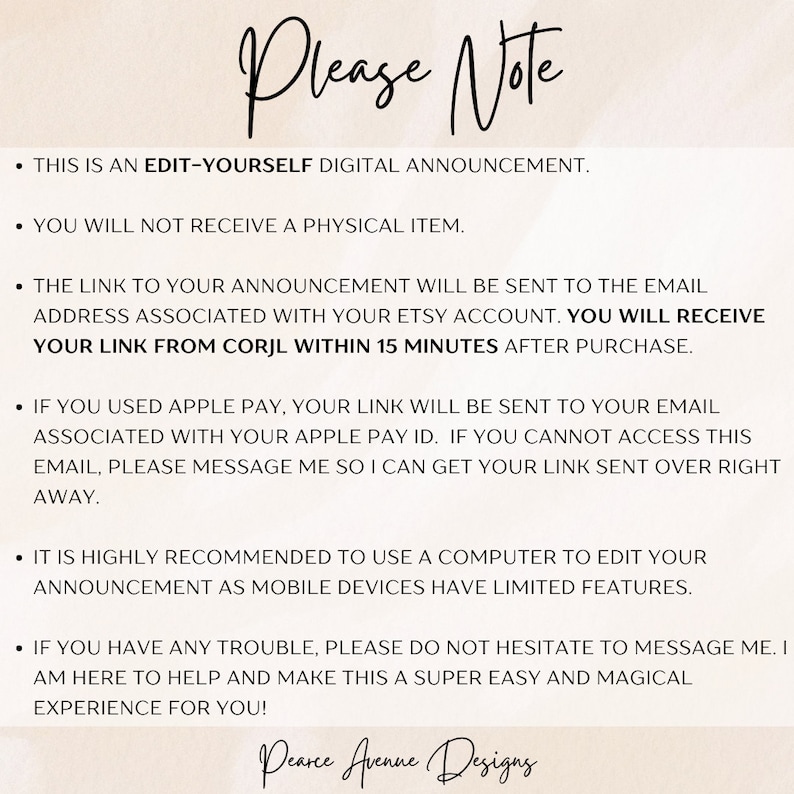 Please Note

• THIS IS AN EDIT-YOURSELF DIGITAL ANNOUNCEMENT.

• YOU WILL NOT RECEIVE A PHYSICAL ITEM.

• THE LINK TO YOUR ANNOUNCEMENT WILL BE SENT TO THE EMAIL ADDRESS ASSOCIATED WITH YOUR ETSY ACCOUNT. YOU WILL RECEIVE YOUR LINK FROM CORJL WITHIN 15 MINUTES AFTER PURCHASE.

• IF YOU USED APPLE PAY, YOUR LINK WILL BE SENT TO YOUR EMAIL ASSOCIATED WITH YOUR APPLE PAY ID. IF YOU CANNOT ACCESS THIS EMAIL, PLEASE MESSAGE ME SO I CAN GET YOUR LINK SENT OVER RIGHT AWAY.

• IT IS HIGHLY RECOMMENDED TO USE A COMPUTER TO EDIT YOUR ANNOUNCEMENT AS MOBILE DEVICES HAVE LIMITED FEATURES.

• IF YOU HAVE ANY TROUBLE, PLEASE DO NOT HESITATE TO MESSAGE ME. I AM HERE TO HELP AND MAKE THIS A SUPER EASY AND MAGICAL EXPERIENCE FOR YOU!

Pearce Avenue Designs